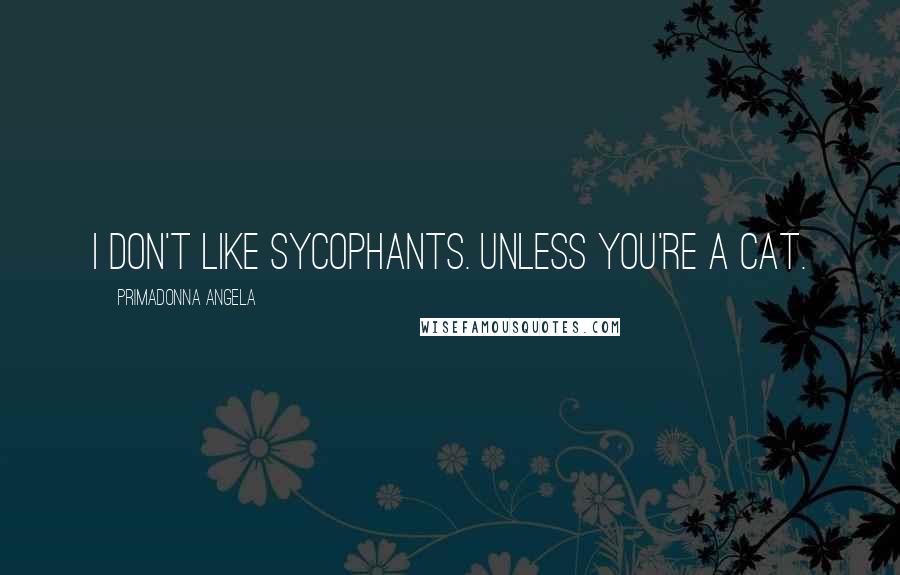 I DON'T LIKE SYCOPHANTS. UNLESS YOU'RE A CAT.

PRIMADONNA ANGELA

WISEFAMOUSQUOTES.COM